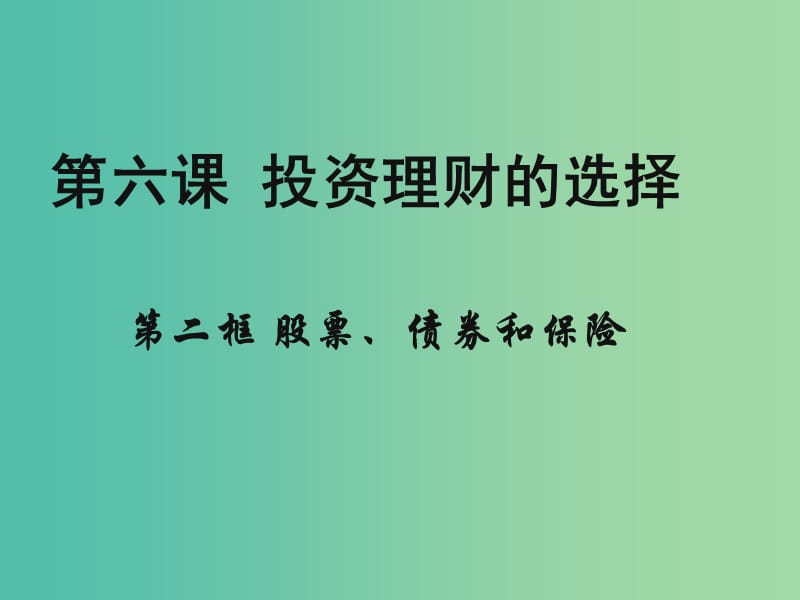 第六课 投资理财的选择

第二框 股票、债券和保险